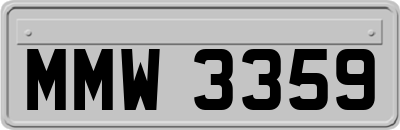 MMW 3359